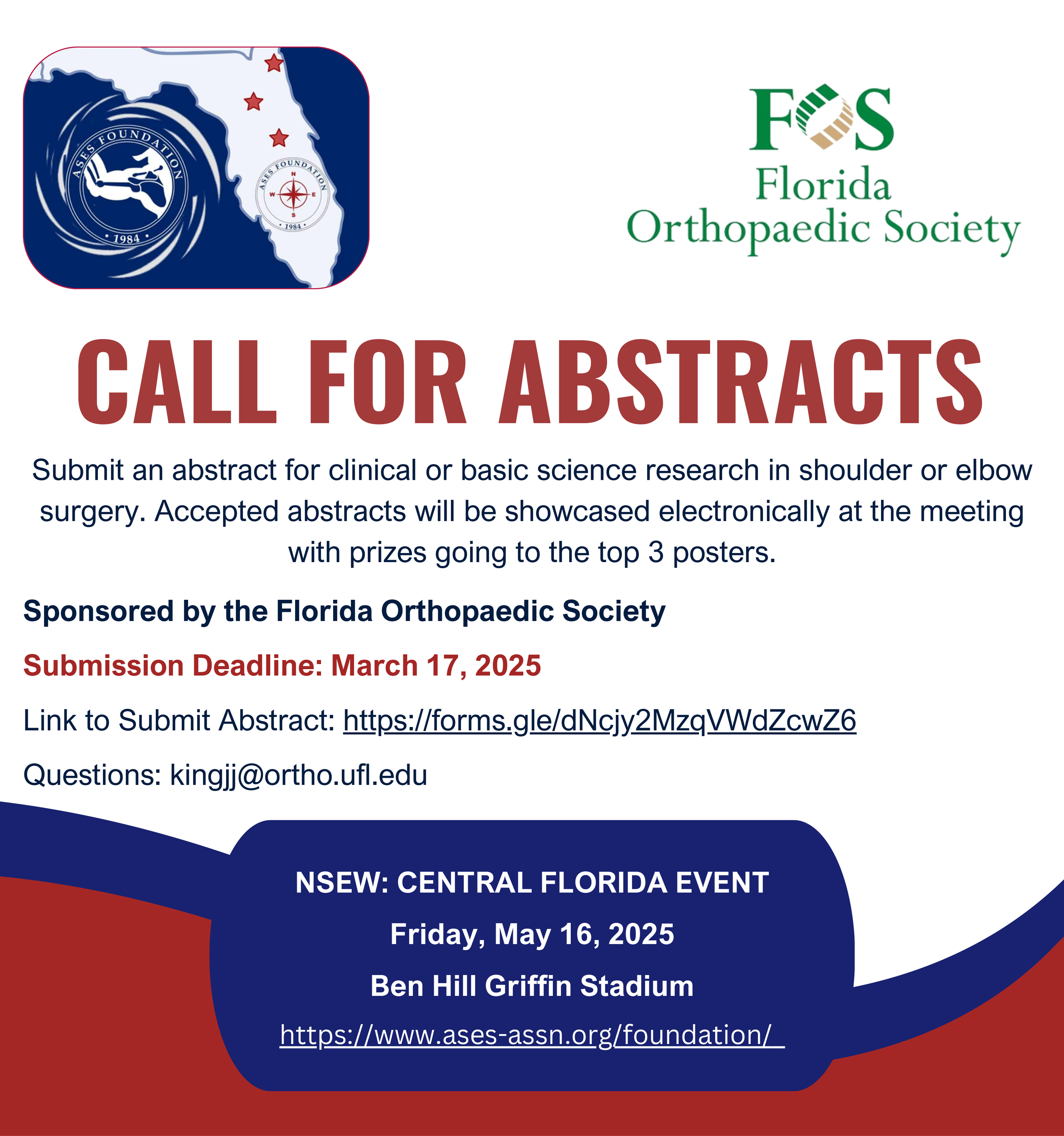 ASES FOUNDATION
• 1984 •

ASES FOUNDATION
N
W E
S
• 1984 •

FOS
Florida
Orthopaedic Society

CALL FOR ABSTRACTS

Submit an abstract for clinical or basic science research in shoulder or elbow surgery. Accepted abstracts will be showcased electronically at the meeting with prizes going to the top 3 posters.

Sponsored by the Florida Orthopaedic Society

Submission Deadline: March 17, 2025

Link to Submit Abstract: https://forms.gle/dNcjy2MzqVWdZcwZ6

Questions: kingjj@ortho.ufl.edu

NSEW: CENTRAL FLORIDA EVENT

Friday, May 16, 2025

Ben Hill Griffin Stadium

https://www.ases-assn.org/foundation/